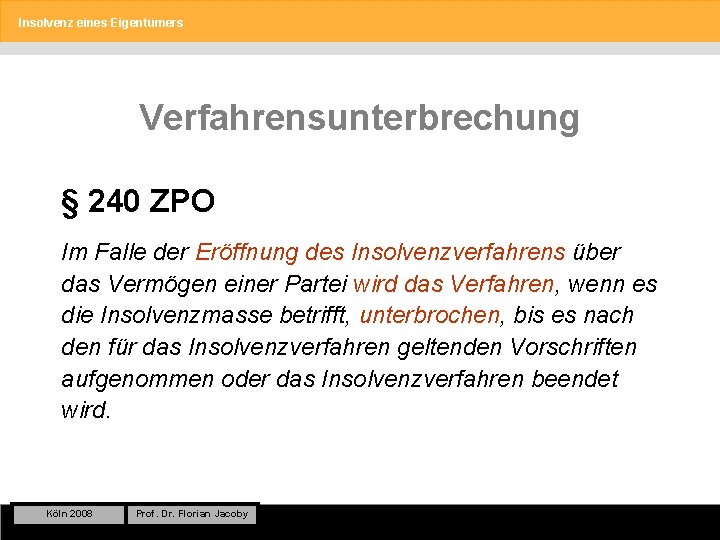 Insolvenz eines Eigentümers

Verfahrensunterbrechung

§ 240 ZPO

Im Falle der Eröffnung des Insolvenzverfahrens über das Vermögen einer Partei wird das Verfahren, wenn es die Insolvenzmasse betrifft, unterbrochen, bis es nach den für das Insolvenzverfahren geltenden Vorschriften aufgenommen oder das Insolvenzverfahren beendet wird.

Köln 2008

Prof. Dr. Florian Jacoby